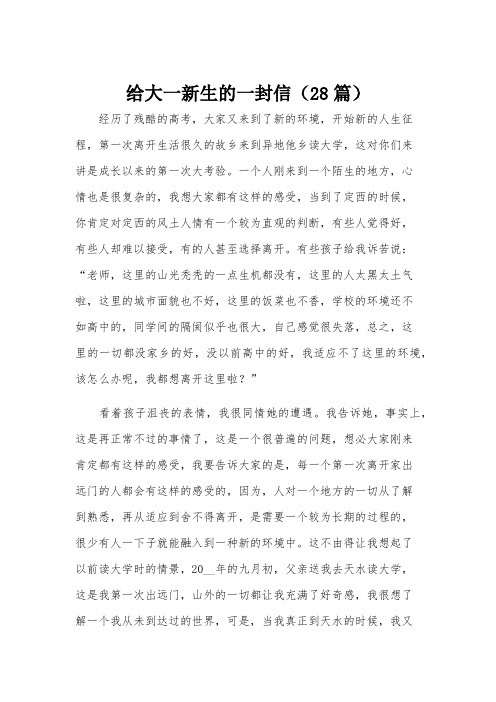 给大一新生的一封信（28篇）

经历了残酷的高考，大家又来到了新的环境，开始新的人生征程，第一次离开生活很久的故乡来到异地他乡读大学，这对你们来讲是成长以来的第一次大考验。一个人刚来到一个陌生的地方，心情也是很复杂的，我想大家都有这样的感受，当到了定西的时候，你肯定对定西的风土人情有一个较为直观的判断，有些人觉得好，有些人却难以接受，有的人甚至选择离开。有些孩子给我诉苦说：“老师，这里的山光秃秃的一点生机都没有，这里的人太黑太土气啦，这里的城市面貌也不好，这里的饭菜也不香，学校的环境还不如高中的，同学间的隔阂似乎也很大，自己感觉很失落，总之，这里的一切都没家乡的好，没以前高中的好，我适应不了这里的环境，该怎么办呢，我都想离开这里啦？”

看着孩子沮丧的表情，我很同情她的遭遇。我告诉她，事实上，这是再正常不过的事情了，这是一个很普遍的问题，想必大家刚来肯定都有这样的感受，我要告诉大家的是，每一个第一次离开家出远门的人都会有这样的感受的，因为，人对一个地方的一切从了解到熟悉，再从适应到舍不得离开，是需要一个较为长期的过程的，很少有人一下子就能融入到一种新的环境中。这不由得让我想起了以前读大学时的情景，20__年的九月初，父亲送我去天水读大学，这是我第一次出远门，山外的一切都让我充满了好奇感，我很想了解一个我从未到达过的世界，可是，当我真正到天水的时候，我又